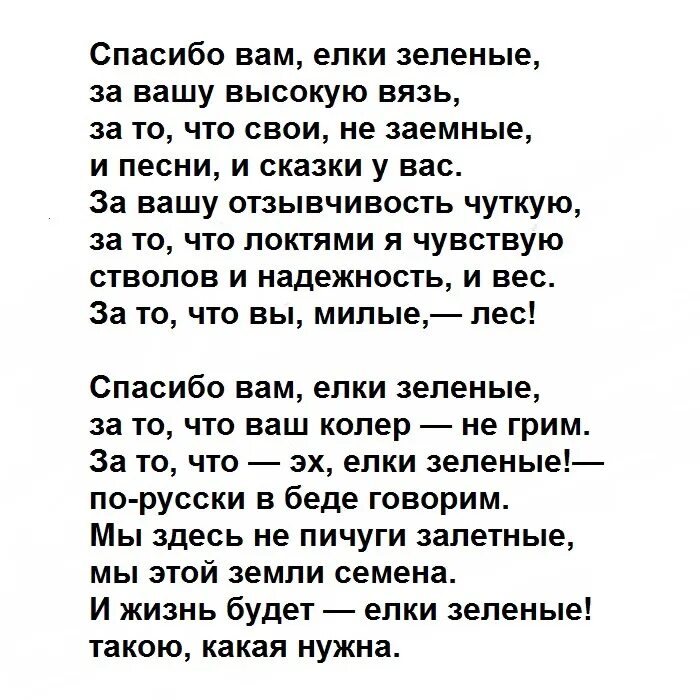 Спасибо вам, елки зеленые,
за вашу высокую вязь,
за то, что свои, не заемные,
и песни, и сказки у вас.
За вашу отзывчивость чуткую,
за то, что локтями я чувствую
стволов и надежность, и вес.
За то, что вы, милые,— лес!

Спасибо вам, елки зеленые,
за то, что ваш колер — не грим.
За то, что — эх, елки зеленые!—
по-русски в беде говорим.
Мы здесь не пичуги залетные,
мы этой земли семена.
И жизнь будет — елки зеленые!
такою, какая нужна.